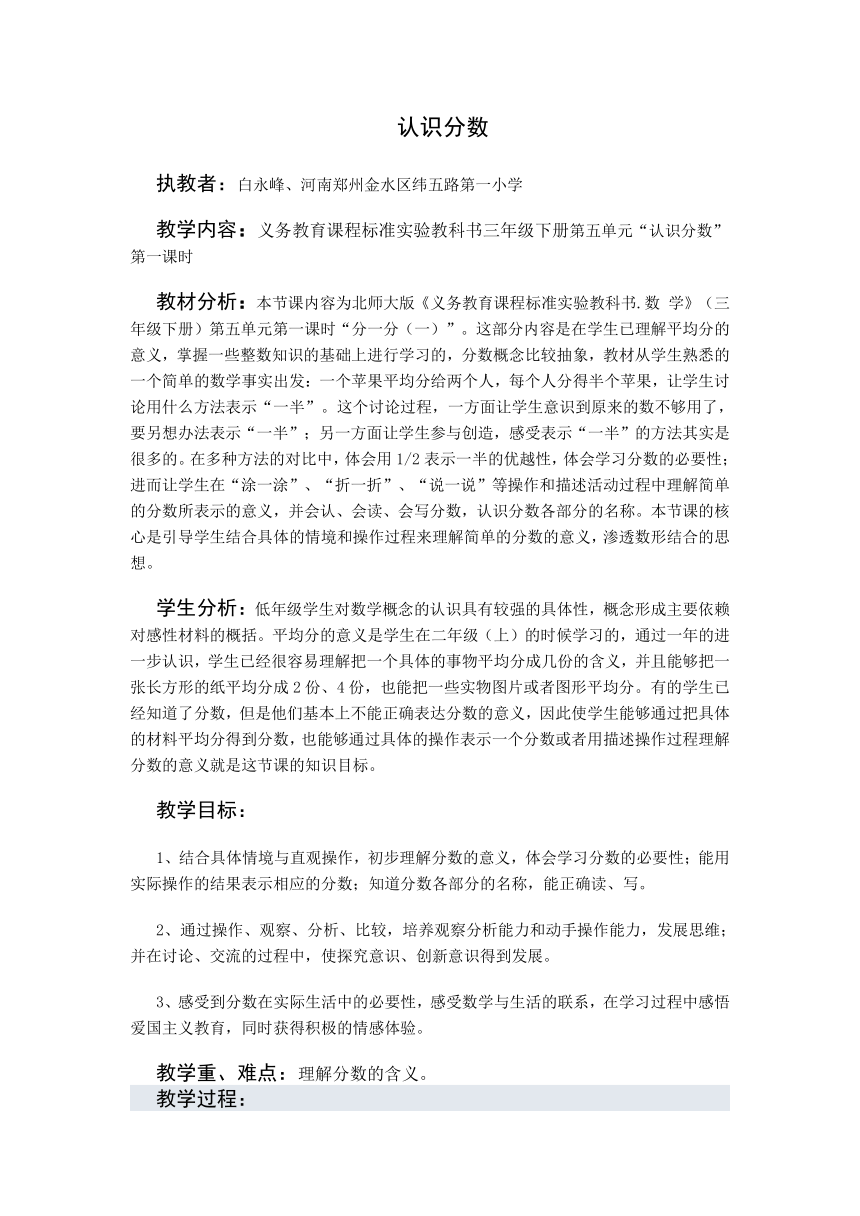 认识分数

执教者：白永峰、河南郑州金水区纬五路第一小学

教学内容：义务教育课程标准实验教科书三年级下册第五单元“认识分数”第一课时

教材分析：本节课内容为北师大版《义务教育课程标准实验教科书.数 学》（三年级下册）第五单元第一课时“分一分（一）”。这部分内容是在学生已理解平均分的意义，掌握一些整数知识的基础上进行学习的，分数概念比较抽象，教材从学生熟悉的一个简单的数学事实出发：一个苹果平均分给两个人，每个人分得半个苹果，让学生讨论用什么方法表示“一半”。这个讨论过程，一方面让学生意识到原来的数不够用了，要另想办法表示“一半”；另一方面让学生参与创造，感受表示“一半”的方法其实是很多的。在多种方法的对比中，体会用 1/2 表示一半的优越性，体会学习分数的必要性；进而让学生在“涂一涂”、“折一折”、“说一说”等操作和描述活动过程中理解简单的分数所表示的意义，并会认、会读、会写分数，认识分数各部分的名称。本节课的核心是引导学生结合具体的情境和操作过程来理解简单的分数的意义，渗透数形结合的思想。

学生分析：低年级学生对数学概念的认识具有较强的具体性，概念形成主要依赖对感性材料的概括。平均分的意义是学生在二年级（上）的时候学习的，通过一年的进一步认识，学生已经很容易理解把一个具体的事物平均分成几份的含义，并且能够把一张长方形的纸平均分成 2 份、4 份，也能把一些实物图片或者图形平均分。有的学生已经知道了分数，但是他们基本上不能正确表达分数的意义，因此使学生能够通过把具体的材料平均分得到分数，也能够通过具体的操作表示一个分数或者用描述操作过程理解分数的意义就是这节课的知识目标。

教学目标：

1、结合具体情境与直观操作，初步理解分数的意义，体会学习分数的必要性；能用实际操作的结果表示相应的分数；知道分数各部分的名称，能正确读、写。

2、通过操作、观察、分析、比较，培养观察分析能力和动手操作能力，发展思维；并在讨论、交流的过程中，使探究意识、创新意识得到发展。

3、感受到分数在实际生活中的必要性，感受数学与生活的联系，在学习过程中感悟爱国主义教育，同时获得积极的情感体验。

教学重、难点：理解分数的含义。

教学过程：